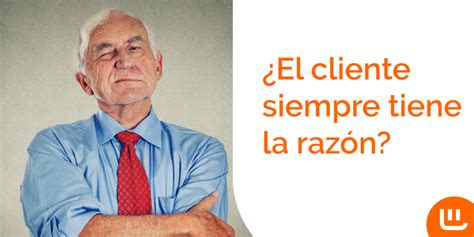 ¿El cliente siempre tiene la razón?